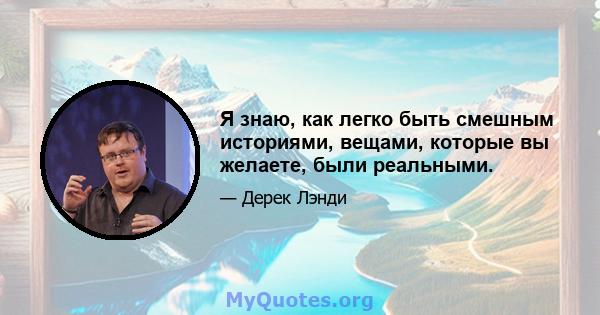 Я знаю, как легко быть смешным историями, вещами, которые вы желаете, были реальными.

— Дерек Лэнди

MyQuotes.org